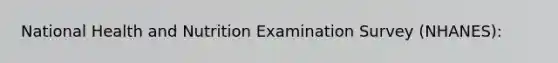 National Health and Nutrition Examination Survey (NHANES):